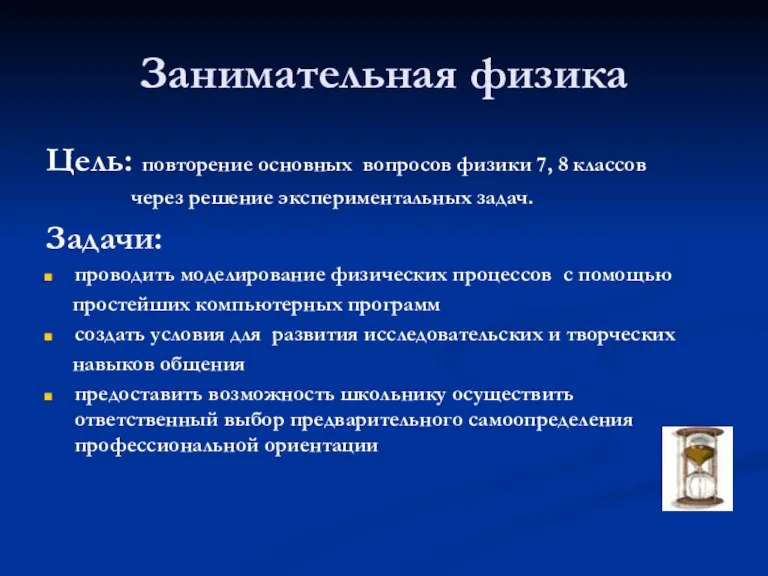 Занимательная физика

Цель: повторение основных вопросов физики 7, 8 классов через решение экспериментальных задач.

Задачи:

- проводить моделирование физических процессов с помощью простейших компьютерных программ
- создать условия для развития исследовательских и творческих навыков общения
- предоставить возможность школьнику осуществить ответственный выбор предварительного самоопределения профессиональной ориентации